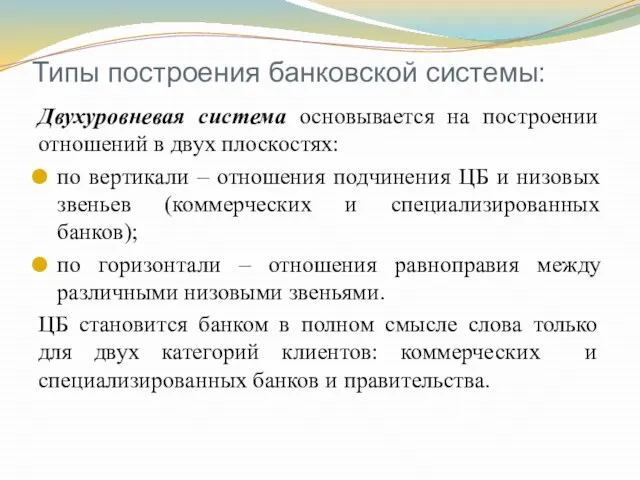 Типы построения банковской системы:

Двухуровневая система основывается на построении отношений в двух плоскостях:

по вертикали – отношения подчинения ЦБ и низовых звеньев (коммерческих и специализированных банков);

по горизонтали – отношения равноправия между различными низовыми звеньями.

ЦБ становится банком в полном смысле слова только для двух категорий клиентов: коммерческих и специализированных банков и правительства.